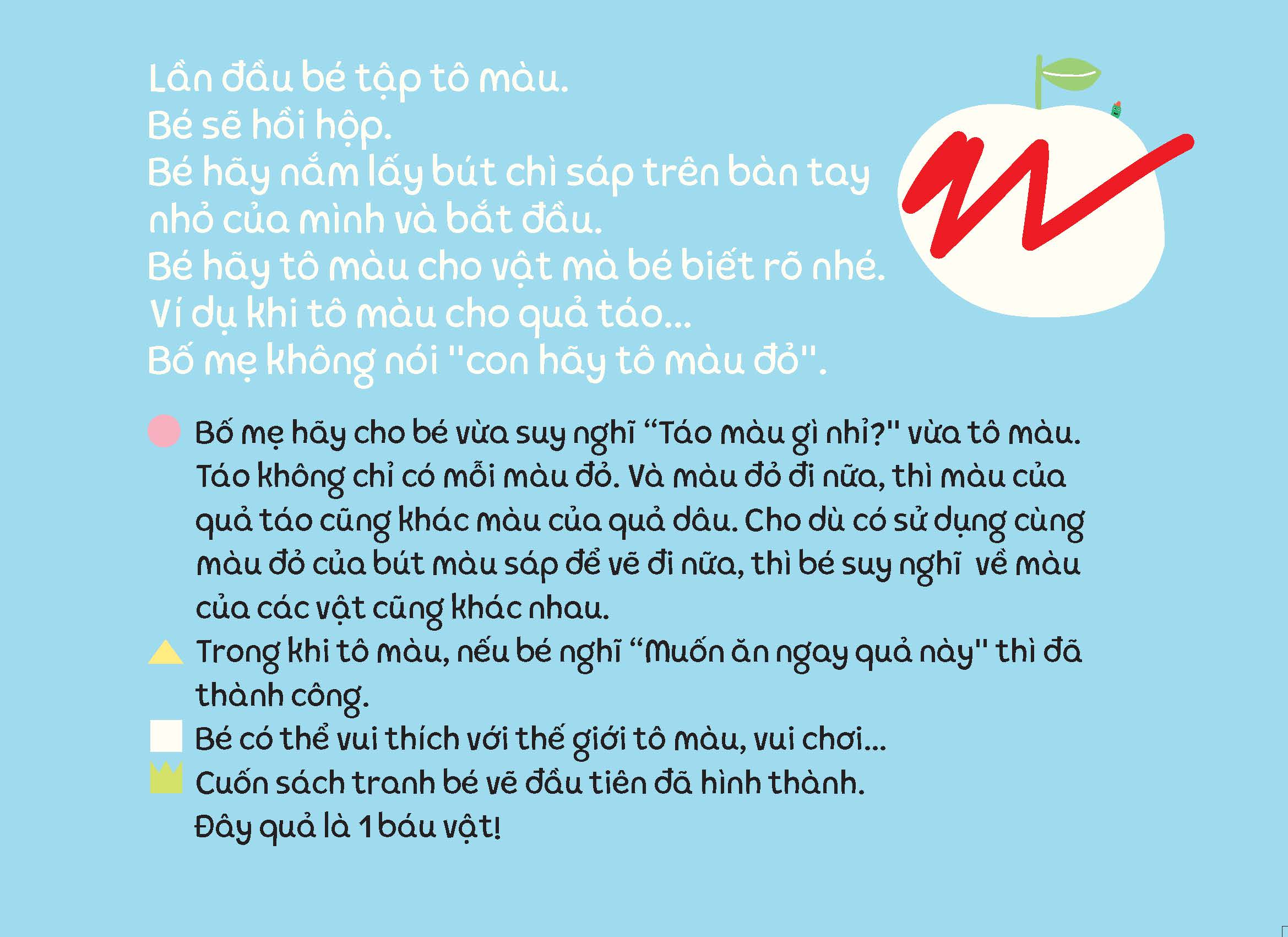 Lần đầu bé tập tô màu.
Bé sẽ hồi hộp.
Bé hãy nắm lấy bút chì sáp trên bàn tay nhỏ của mình và bắt đầu.
Bé hãy tô màu cho vật mà bé biết rõ nhé.
Ví dụ khi tô màu cho quả táo...
Bố mẹ không nói "con hãy tô màu đỏ".

Bố mẹ hãy cho bé vừa suy nghĩ “Táo màu gì nhỉ?" vừa tô màu. Táo không chỉ có mỗi màu đỏ. Và màu đỏ đi nữa, thì màu của quả táo cũng khác màu của quả dâu. Cho dù có sử dụng cùng màu đỏ của bút màu sáp để vẽ đi nữa, thì bé suy nghĩ về màu của các vật cũng khác nhau.

Trong khi tô màu, nếu bé nghĩ “Muốn ăn ngay quả này" thì đã thành công.

Bé có thể vui thích với thế giới tô màu, vui chơi...

Cuốn sách tranh bé vẽ đầu tiên đã hình thành.
Đây quả là 1 báu vật!